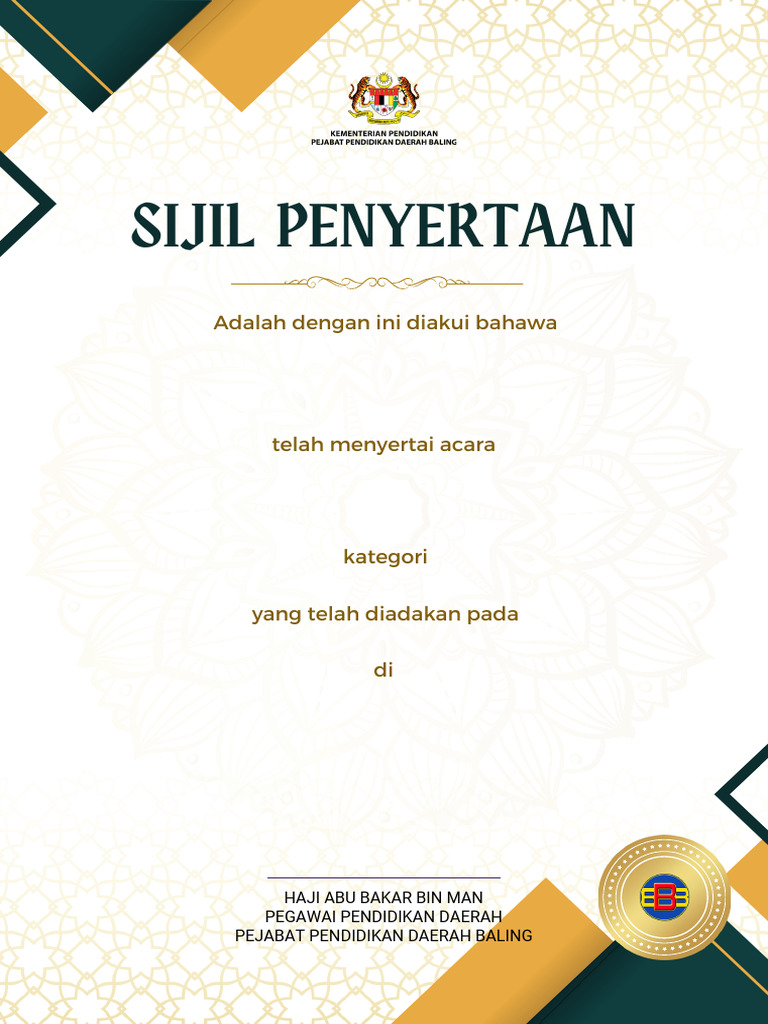 KEMENTERIAN PENDIDIKAN
PEJABAT PENDIDIKAN DAERAH BALING

SIJIL PENYERTAAN

Adalah dengan ini diakui bahawa

telah menyertai acara

kategori

yang telah diadakan pada

di

HAJI ABU BAKAR BIN MAN
PEGAWAI PENDIDIKAN DAERAH
PEJABAT PENDIDIKAN DAERAH BALING